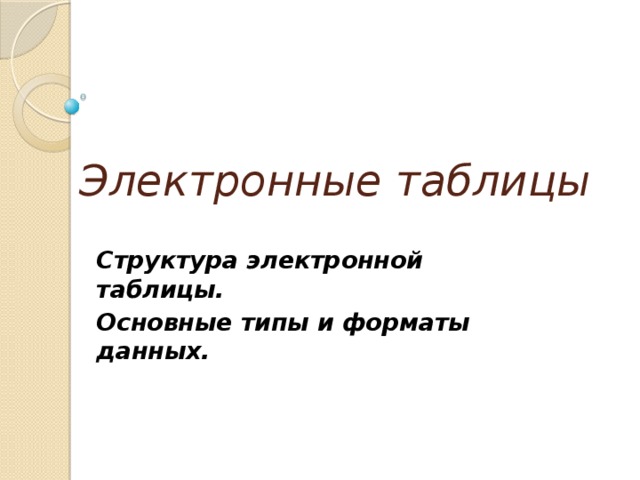 Электронные таблицы

Структура электронной таблицы.

Основные типы и форматы данных.